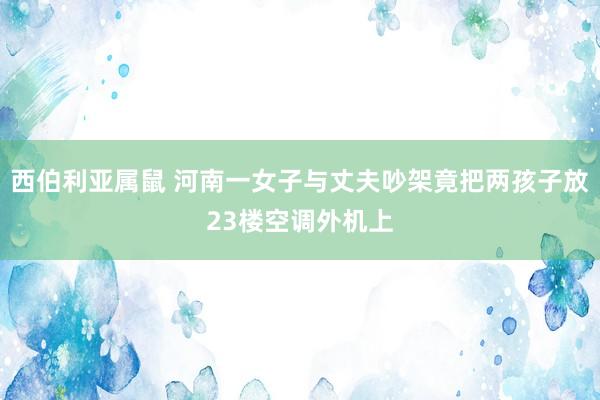 西伯利亚属鼠 河南一女子与丈夫吵架竟把两孩子放23楼空调外机上